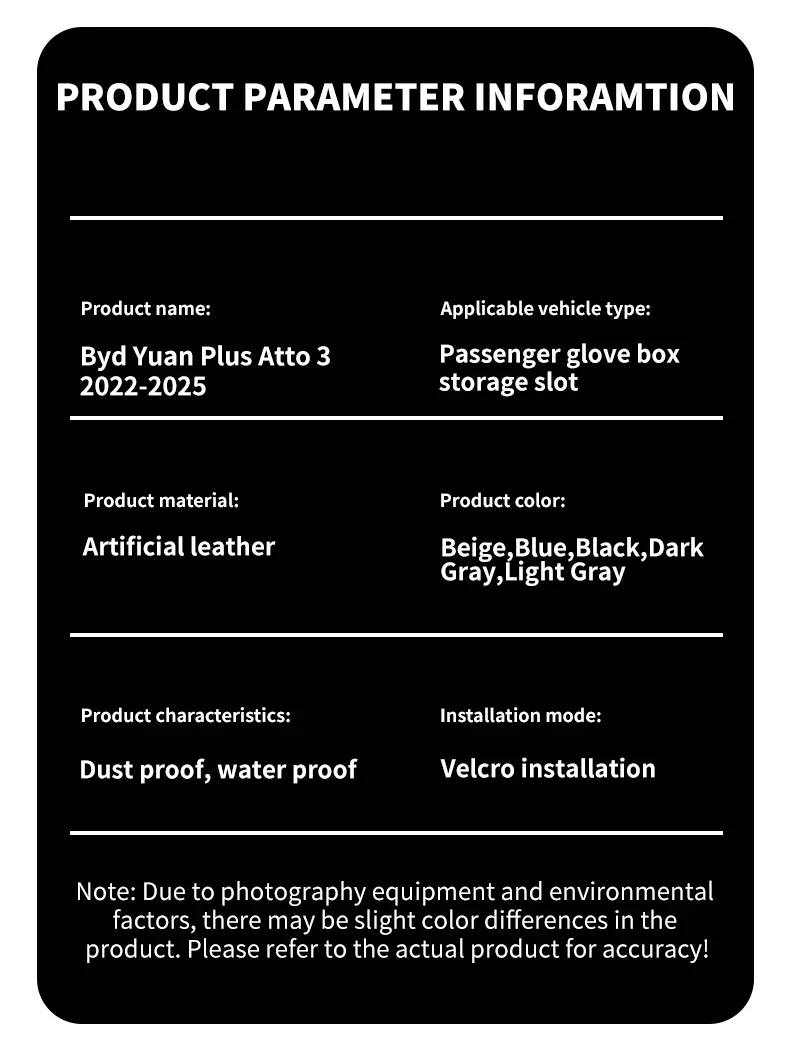 PRODUCT PARAMETER INFORAMTION

Product name:

Byd Yuan Plus Atto 3 2022-2025

Applicable vehicle type:

Passenger glove box storage slot

Product material:

Artificial leather

Product color:

Beige,Blue,Black,Dark Gray,Light Gray

Product characteristics:

Dust proof, water proof

Installation mode:

Velcro installation

Note: Due to photography equipment and environmental factors, there may be slight color differences in the product. Please refer to the actual product for accuracy!